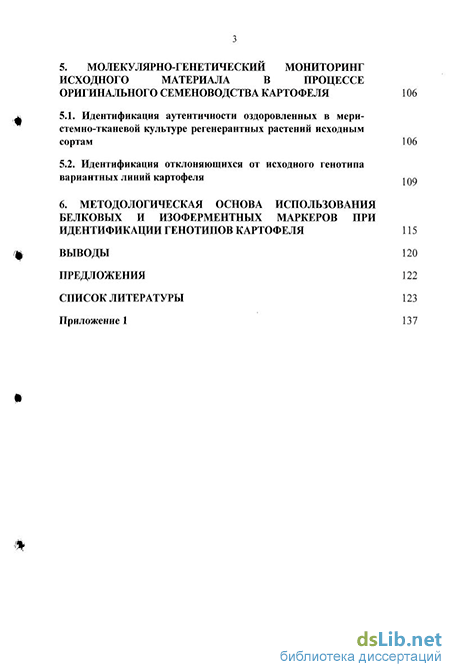 3

5. МОЛЕКУЛЯРНО-ГЕНЕТИЧЕСКИЙ МОНИТОРИНГ ИСХОДНОГО МАТЕРИАЛА В ПРОЦЕССЕ ОРИГИНАЛЬНОГО СЕМЕНОВОДСТВА КАРТОФЕЛЯ 106

5.1. Идентификация аутентичности оздоровленных в меристемно-тканевой культуре регенерантных растений исходным сортам 106

5.2. Идентификация отклоняющихся от исходного генотипа вариантных линий картофеля 109

6. МЕТОДОЛОГИЧЕСКАЯ ОСНОВА ИСПОЛЬЗОВАНИЯ БЕЛКОВЫХ И ИЗОФЕРМЕНТНЫХ МАРКЕРОВ ПРИ ИДЕНТИФИКАЦИИ ГЕНОТИПОВ КАРТОФЕЛЯ 115

ВЫВОДЫ 120

ПРЕДЛОЖЕНИЯ 122

СПИСОК ЛИТЕРАТУРЫ 123

Приложение 1 137

dsLib.net
библиотека диссертаций